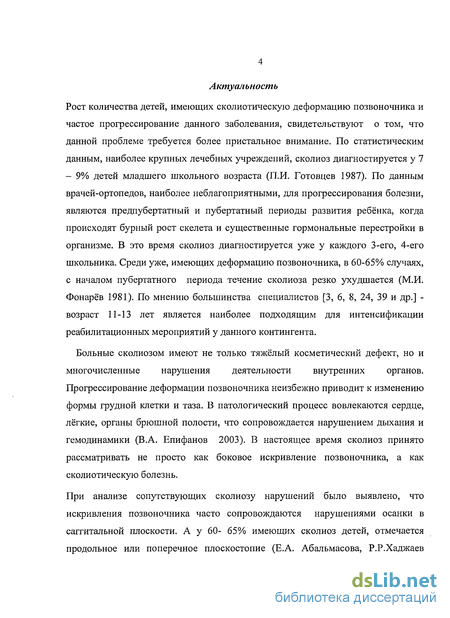 4

Актуальность

Рост количества детей, имеющих сколиотическую деформацию позвоночника и частое прогрессирование данного заболевания, свидетельствуют о том, что данной проблеме требуется более пристальное внимание. По статистическим данным, наиболее крупных лечебных учреждений, сколиоз диагностируется у 7 – 9% детей младшего школьного возраста (П.И. Готовцев 1987). По данным врачей-ортопедов, наиболее неблагоприятными, для прогрессирования болезни, являются предпубертатный и пубертатный периоды развития ребёнка, когда происходят бурный рост скелета и существенные гормональные перестройки в организме. В это время сколиоз диагностируется уже у каждого 3-его, 4-его школьника. Среди уже, имеющих деформацию позвоночника, в 60-65% случаях, с началом пубертатного периода течение сколиоза резко ухудшается (М.И. Фонарёв 1981). По мнению большинства специалистов [3, 6, 8, 24, 39 и др.] - возраст 11-13 лет является наиболее подходящим для интенсификации реабилитационных мероприятий у данного контингента.

Больные сколиозом имеют не только тяжёлый косметический дефект, но и многочисленные нарушения деятельности внутренних органов. Прогрессирование деформации позвоночника неизбежно приводит к изменению формы грудной клетки и таза. В патологический процесс вовлекаются сердце, лёгкие, органы брюшной полости, что сопровождается нарушением дыхания и гемодинамики (В.А. Епифанов 2003). В настоящее время сколиоз принято рассматривать не просто как боковое искривление позвоночника, а как сколиотическую болезнь.

При анализе сопутствующих сколиозу нарушений было выявлено, что искривления позвоночника часто сопровождаются нарушениями осанки в саггитальной плоскости. А у 60- 65% имеющих сколиоз детей, отмечается продольное или поперечное плоскостопие (Е.А. Абальмасова, Р.Р.Хаджаев

dsLib.net
библиотека диссертаций